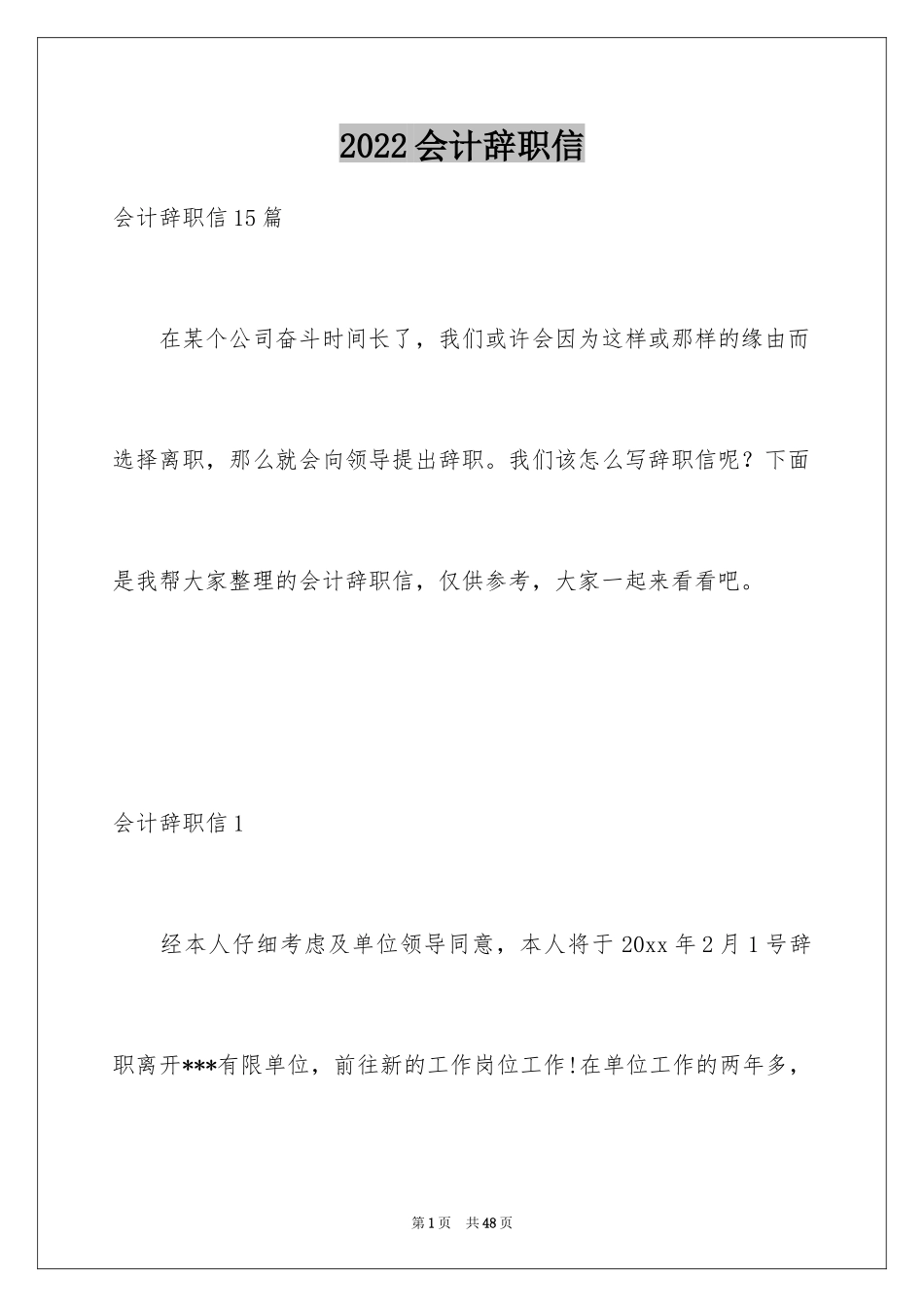 2022会计辞职信

会计辞职信15篇

在某个公司奋斗时间长了，我们或许会因为这样或那样的缘由而选择离职，那么就会向领导提出辞职。我们该怎么写辞职信呢？下面是我帮大家整理的会计辞职信，仅供参考，大家一起来看看吧。

会计辞职信1

经本人仔细考虑及单位领导同意，本人将于20xx年2月1号辞职离开***有限单位，前往新的工作岗位工作!在单位工作的两年多，

第1页 共48页